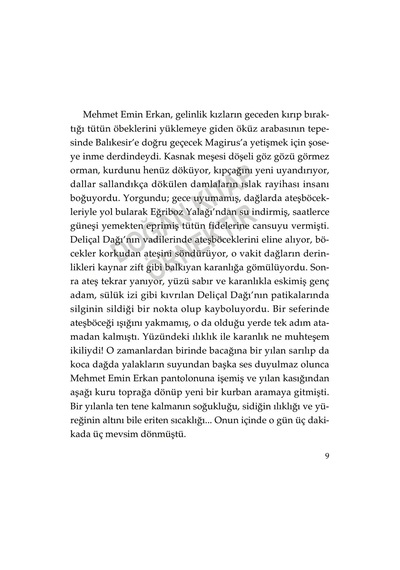 Mehmet Emin Erkan, gelinlik kızların geceden kırıp bıraktığı tütün öbeklerini yüklemeye giden öküz arabasının tepesinde Balıkesir'e doğru geçecek Magirus'a yetişmek için şoseye inme derdindeydi. Kasnak meşesi döşeli göz gözü görmez orman, kurdunu henüz döküyor, kıpçağını yeni uyandırıyor, dallar sallandıkça dökülen damlaların ıslak rayihası insanı boğuyordu. Yorgundu; gece uyumamış, dağlarda ateşböcekleriyle yol bularak Eğriboz Yalağı'ndan su indirmiş, saatlerce güneşi yemekten eprimiş tütün fidelerine cansuyu vermişti. Deliçal Dağı'nın vadilerinde ateşböceklerini eline alıyor, böcekler korkudan ateşini söndürüyor, o vakit dağların derinlikleri kaynar zift gibi balkıyan karanlığa gömülüyordu. Sonra ateş tekrar yanıyor, yüzü sabır ve karanlıkla eskimiş genç adam, sülük izi gibi kıvrılan Deliçal Dağı'nın patikalarında silginin sildiği bir nokta olup kayboluyordu. Bir seferinde ateşböceği ışığını yakmamış, o da olduğu yerde tek adım atamadan kalmıştı. Yüzündeki ılıklık ile karanlık ne muhteşem ikiliydi! O zamanlardan birinde bacağına bir yılan sarılıp da koca dağda yalakların suyundan başka ses duyulmaz olunca Mehmet Emin Erkan pantolonuna işemiş ve yılan kasığından aşağı kuru toprağa dönüp yeni bir kurban aramaya gitmişti. Bir yılanla ten tene kalmanın soğukluğu, sidiğin ılıklığı ve yüreğinin altını bile eriten sıcaklığı... Onun içinde o gün üç dakikada üç mevsim dönmüştü.

DOĞAN KİTAP ÖRNEKTİR

9